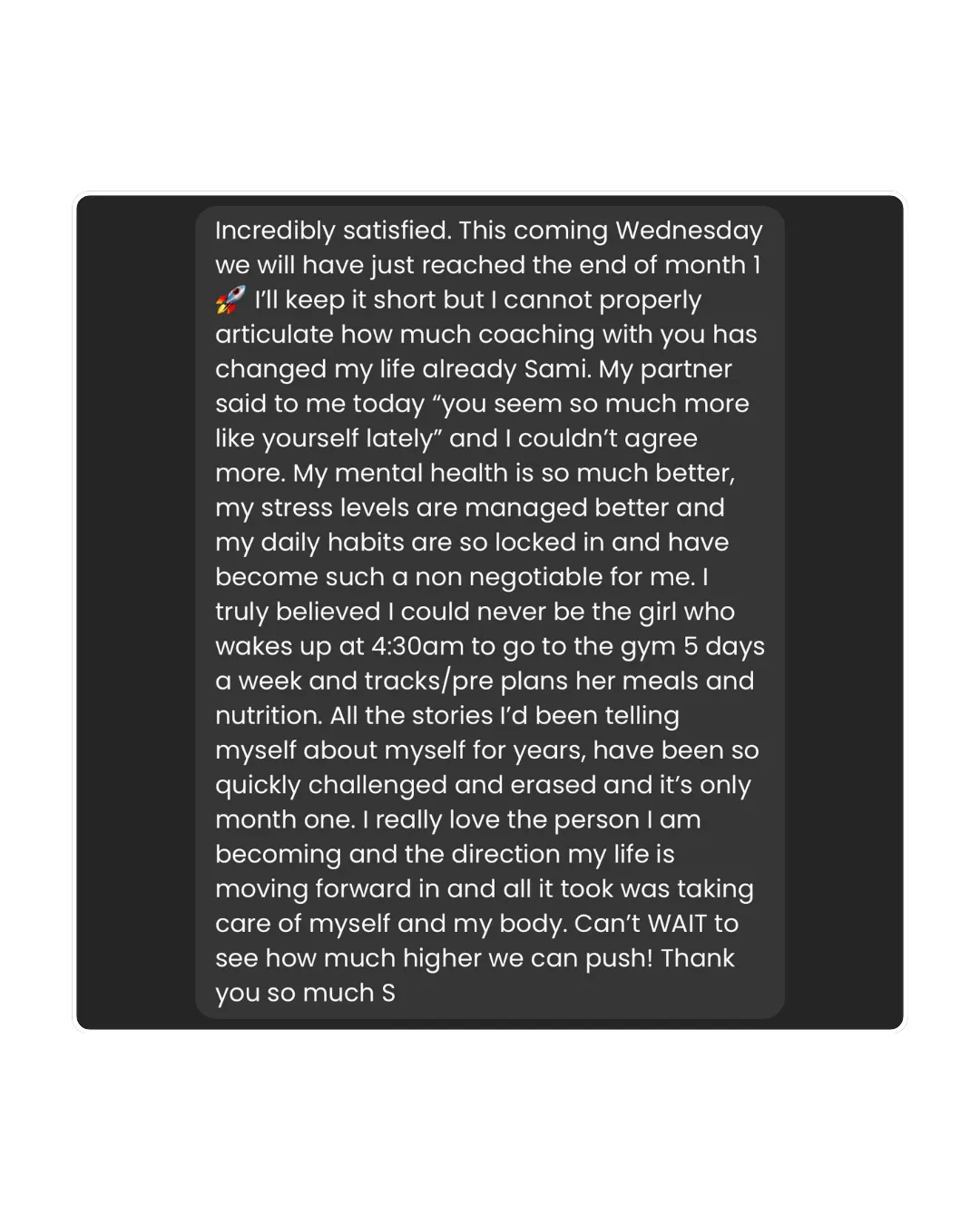 Incredibly satisfied. This coming Wednesday we will have just reached the end of month 1 🚀 I'll keep it short but I cannot properly articulate how much coaching with you has changed my life already Sami. My partner said to me today "you seem so much more like yourself lately" and I couldn't agree more. My mental health is so much better, my stress levels are managed better and my daily habits are so locked in and have become such a non negotiable for me. I truly believed I could never be the girl who wakes up at 4:30am to go to the gym 5 days a week and tracks/pre plans her meals and nutrition. All the stories I'd been telling myself about myself for years, have been so quickly challenged and erased and it's only month one. I really love the person I am becoming and the direction my life is moving forward in and all it took was taking care of myself and my body. Can't WAIT to see how much higher we can push! Thank you so much S